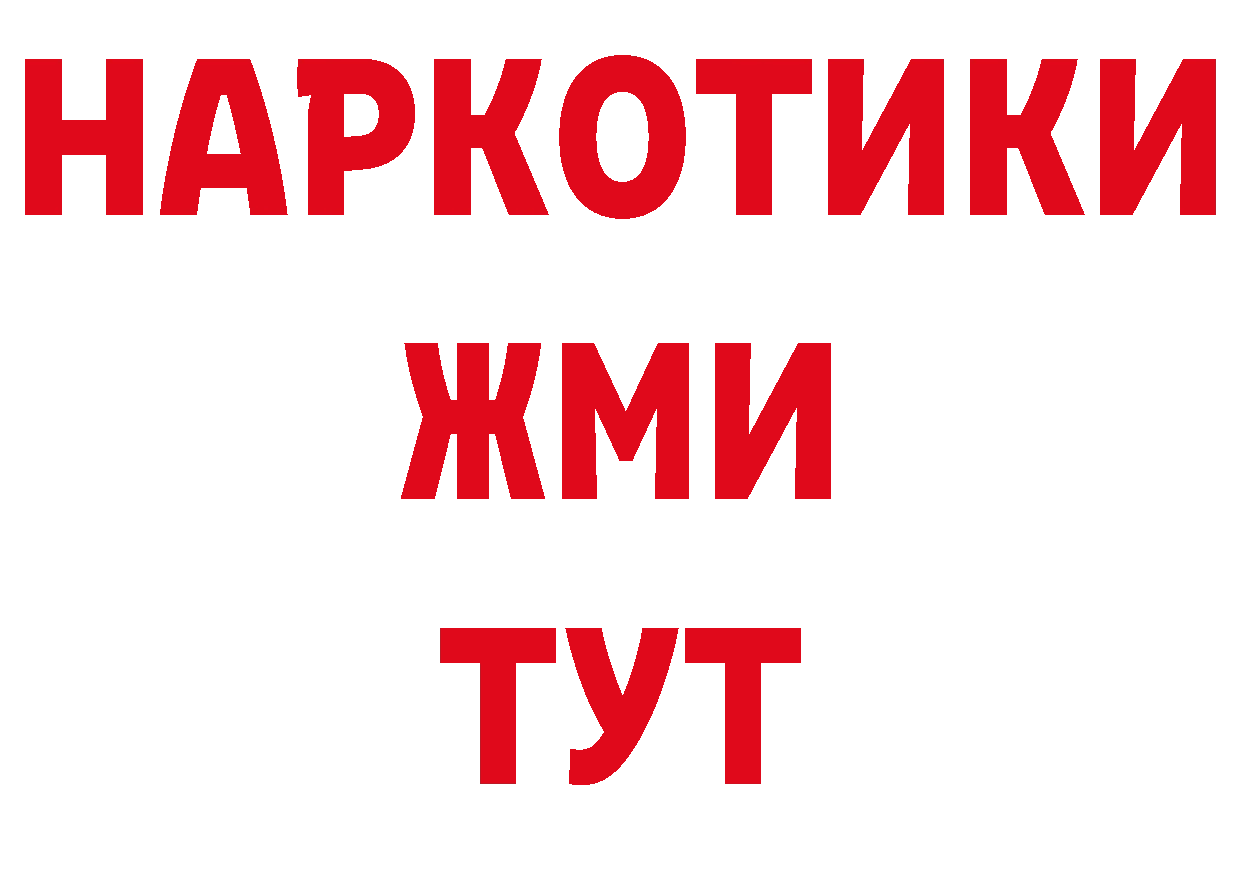 НАРКОТИКИ
ЖМИ
ТУТ